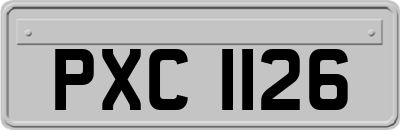 PXC 1126